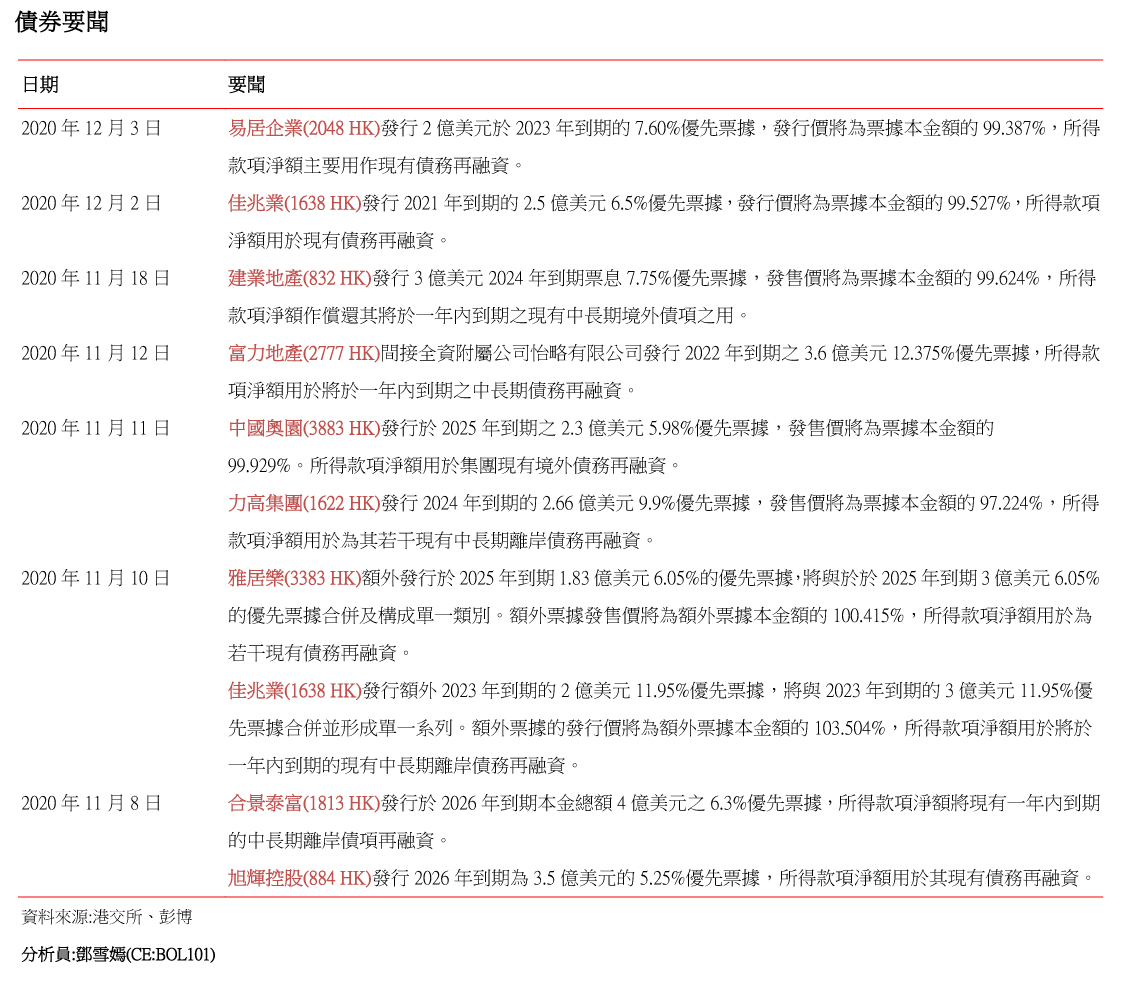 債券要聞

| 日期 | 要聞 |
|---|---|
| 2020 年 12 月 3 日 | 易居企業(2048 HK)發行 2 億美元於 2023 年到期的 7.60%優先票據，發行價將為票據本金額的 99.387%，所得款項淨額主要用作現有債務再融資。 |
| 2020 年 12 月 2 日 | 佳兆業(1638 HK)發行 2021 年到期的 2.5 億美元 6.5%優先票據，發行價將為票據本金額的 99.527%，所得款項淨額用於現有債務再融資。 |
| 2020 年 11 月 18 日 | 建業地產(832 HK)發行 3 億美元 2024 年到期票息 7.75%優先票據，發售價將為票據本金額的 99.624%，所得款項淨額作償還其將於一年內到期之現有中長期境外債項之用。 |
| 2020 年 11 月 12 日 | 富力地產(2777 HK)間接全資附屬公司怡略有限公司發行 2022 年到期之 3.6 億美元 12.375%優先票據，所得款項淨額用於將於一年內到期之中長期債務再融資。 |
| 2020 年 11 月 11 日 | 中國奧園(3883 HK)發行於 2025 年到期之 2.3 億美元 5.98%優先票據，發售價將為票據本金額的 99.929%。所得款項淨額用於集團現有境外債務再融資。 |
| | 力高集團(1622 HK)發行 2024 年到期的 2.66 億美元 9.9%優先票據，發售價將為票據本金額的 97.224%，所得款項淨額用於為其若干現有中長期離岸債務再融資。 |
| 2020 年 11 月 10 日 | 雅居樂(3383 HK)額外發行於 2025 年到期 1.83 億美元 6.05%的優先票據,將與於於 2025 年到期 3 億美元 6.05%的優先票據合併及構成單一類別。額外票據發售價將為額外票據本金額的 100.415%，所得款項淨額用於為若干現有債務再融資。 |
| | 佳兆業(1638 HK)發行額外 2023 年到期的 2 億美元 11.95%優先票據，將與 2023 年到期的 3 億美元 11.95%優先票據合併並形成單一系列。額外票據的發行價將為額外票據本金額的 103.504%，所得款項淨額用於將於一年內到期的現有中長期離岸債務再融資。 |
| 2020 年 11 月 8 日 | 合景泰富(1813 HK)發行於 2026 年到期本金總額 4 億美元之 6.3%優先票據，所得款項淨額將現有一年內到期的中長期離岸債項再融資。 |
| | 旭輝控股(884 HK)發行 2026 年到期為 3.5 億美元的 5.25%優先票據，所得款項淨額用於其現有債務再融資。 |

資料來源:港交所、彭博

分析員:鄧雪嫣(CE:BOL101)